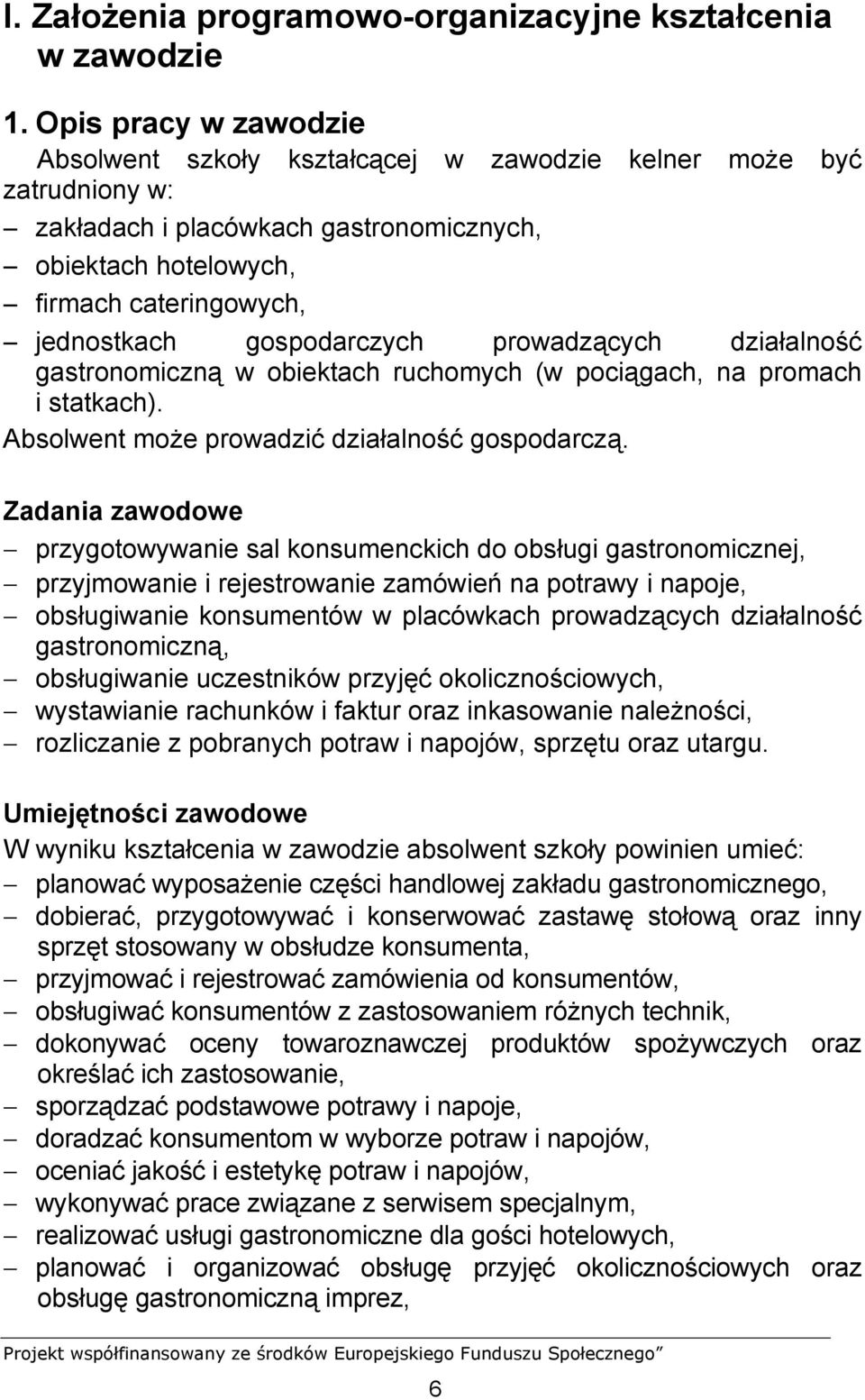 I. Założenia programowo-organizacyjne kształcenia w zawodzie

1. Opis pracy w zawodzie

Absolwent szkoły kształcącej w zawodzie kelner może być zatrudniony w:

– zakładach i placówkach gastronomicznych,
– obiektach hotelowych,
– firmach cateringowych,
– jednostkach gospodarczych prowadzących działalność gastronomiczną w obiektach ruchomych (w pociągach, na promach i statkach).

Absolwent może prowadzić działalność gospodarczą.

Zadania zawodowe

– przygotowywanie sal konsumenckich do obsługi gastronomicznej,
– przyjmowanie i rejestrowanie zamówień na potrawy i napoje,
– obsługiwanie konsumentów w placówkach prowadzących działalność gastronomiczną,
– obsługiwanie uczestników przyjęć okolicznościowych,
– wystawianie rachunków i faktur oraz inkasowanie należności,
– rozliczanie z pobranych potraw i napojów, sprzętu oraz utargu.

Umiejętności zawodowe

W wyniku kształcenia w zawodzie absolwent szkoły powinien umieć:

– planować wyposażenie części handlowej zakładu gastronomicznego,
– dobierać, przygotowywać i konserwować zastawę stołową oraz inny sprzęt stosowany w obsłudze konsumenta,
– przyjmować i rejestrować zamówienia od konsumentów,
– obsługiwać konsumentów z zastosowaniem różnych technik,
– dokonywać oceny towaroznawczej produktów spożywczych oraz określać ich zastosowanie,
– sporządzać podstawowe potrawy i napoje,
– doradzać konsumentom w wyborze potraw i napojów,
– oceniać jakość i estetykę potraw i napojów,
– wykonywać prace związane z serwisem specjalnym,
– realizować usługi gastronomiczne dla gości hotelowych,
– planować i organizować obsługę przyjęć okolicznościowych oraz obsługę gastronomiczną imprez,

Projekt współfinansowany ze środków Europejskiego Funduszu Społecznego”

6